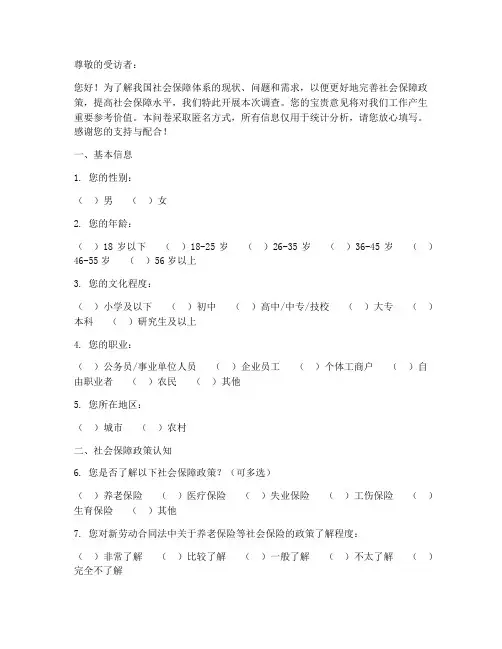 尊敬的受访者：

您好！为了解我国社会保障体系的现状、问题和需求，以便更好地完善社会保障政策，提高社会保障水平，我们特此开展本次调查。您的宝贵意见将对我们工作产生重要参考价值。本问卷采取匿名方式，所有信息仅用于统计分析，请您放心填写。感谢您的支持与配合！

一、基本信息

1. 您的性别：

（ ）男 （ ）女

2. 您的年龄：

（ ）18 岁以下 （ ）18-25 岁 （ ）26-35 岁 （ ）36-45 岁 （ ）46-55 岁 （ ）56 岁以上

3. 您的文化程度：

（ ）小学及以下 （ ）初中 （ ）高中/中专/技校 （ ）大专 （ ）本科 （ ）研究生及以上

4. 您的职业：

（ ）公务员/事业单位人员 （ ）企业员工 （ ）个体工商户 （ ）自由职业者 （ ）农民 （ ）其他

5. 您所在地区：

（ ）城市 （ ）农村

二、社会保障政策认知

6. 您是否了解以下社会保障政策？（可多选）

（ ）养老保险 （ ）医疗保险 （ ）失业保险 （ ）工伤保险 （ ）生育保险 （ ）其他

7. 您对新劳动合同法中关于养老保险等社会保险的政策了解程度：

（ ）非常了解 （ ）比较了解 （ ）一般了解 （ ）不太了解 （ ）完全不了解